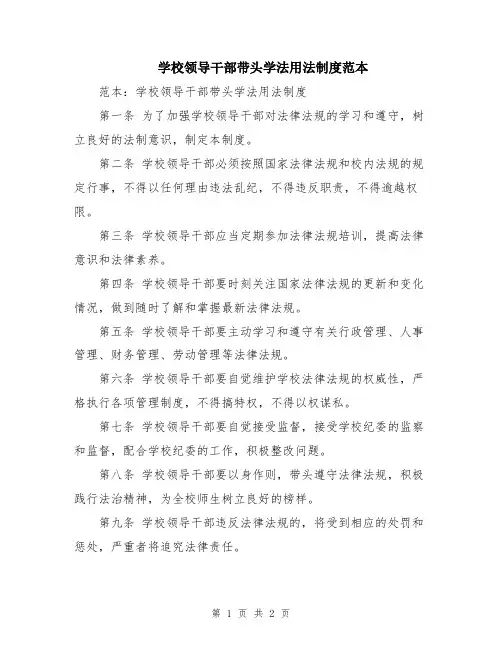 学校领导干部带头学法用法制度范本

范本：学校领导干部带头学法用法制度

第一条 为了加强学校领导干部对法律法规的学习和遵守，树立良好的法制意识，制定本制度。

第二条 学校领导干部必须按照国家法律法规和校内法规的规定行事，不得以任何理由违法乱纪，不得违反职责，不得逾越权限。

第三条 学校领导干部应当定期参加法律法规培训，提高法律意识和法律素养。

第四条 学校领导干部要时刻关注国家法律法规的更新和变化情况，做到随时了解和掌握最新法律法规。

第五条 学校领导干部要主动学习和遵守有关行政管理、人事管理、财务管理、劳动管理等法律法规。

第六条 学校领导干部要自觉维护学校法律法规的权威性，严格执行各项管理制度，不得搞特权，不得以权谋私。

第七条 学校领导干部要自觉接受监督，接受学校纪委的监察和监督，配合学校纪委的工作，积极整改问题。

第八条 学校领导干部要以身作则，带头遵守法律法规，积极践行法治精神，为全校师生树立良好的榜样。

第九条 学校领导干部违反法律法规的，将受到相应的处罚和惩处，严重者将追究法律责任。

第 1 页 共 2 页